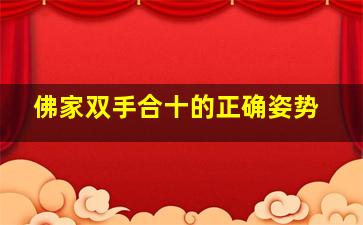 佛家双手合十的正确姿势